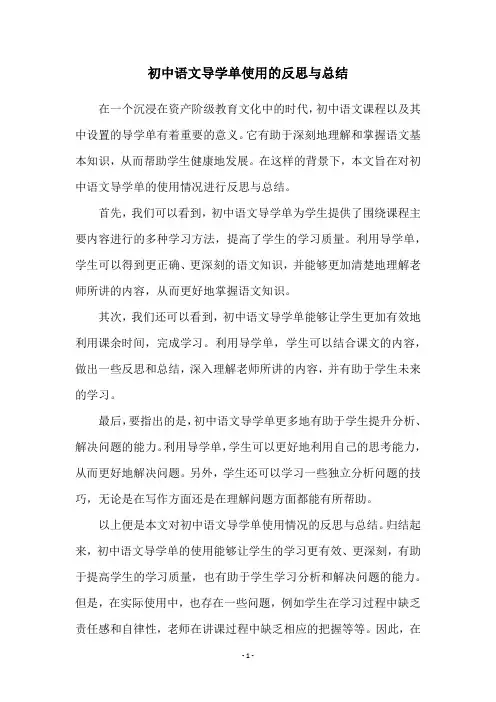 初中语文导学单使用的反思与总结

在一个沉浸在资产阶级教育文化中的时代，初中语文课程以及其中设置的导学单有着重要的意义。它有助于深刻地理解和掌握语文基本知识，从而帮助学生健康地发展。在这样的背景下，本文旨在对初中语文导学单的使用情况进行反思与总结。

首先，我们可以看到，初中语文导学单为学生提供了围绕课程主要内容进行的多种学习方法，提高了学生的学习质量。利用导学单，学生可以得到更正确、更深刻的语文知识，并能够更加清楚地理解老师所讲的内容，从而更好地掌握语文知识。

其次，我们还可以看到，初中语文导学单能够让学生更加有效地利用课余时间，完成学习。利用导学单，学生可以结合课文的内容，做出一些反思和总结，深入理解老师所讲的内容，并有助于学生未来的学习。

最后，要指出的是，初中语文导学单更多地有助于学生提升分析、解决问题的能力。利用导学单，学生可以更好地利用自己的思考能力，从而更好地解决问题。另外，学生还可以学习一些独立分析问题的技巧，无论是在写作方面还是在理解问题方面都能有所帮助。

以上便是本文对初中语文导学单使用情况的反思与总结。归结起来，初中语文导学单的使用能够让学生的学习更有效、更深刻，有助于提高学生的学习质量，也有助于学生学习分析和解决问题的能力。但是，在实际使用中，也存在一些问题，例如学生在学习过程中缺乏责任感和自律性，老师在讲课过程中缺乏相应的把握等等。因此，在

- 1 -